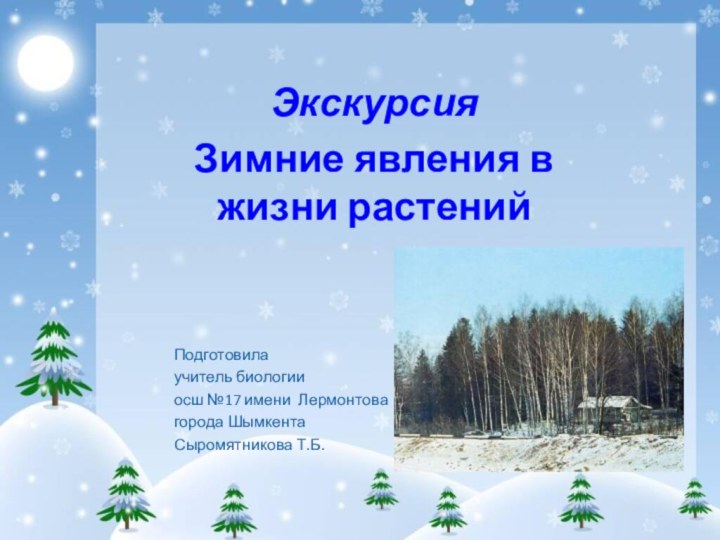 Экскурсия

Зимние явления в жизни растений

Подготовила
учитель биологии
осш №17 имени Лермонтова
города Шымкента
Сыромятникова Т.Б.